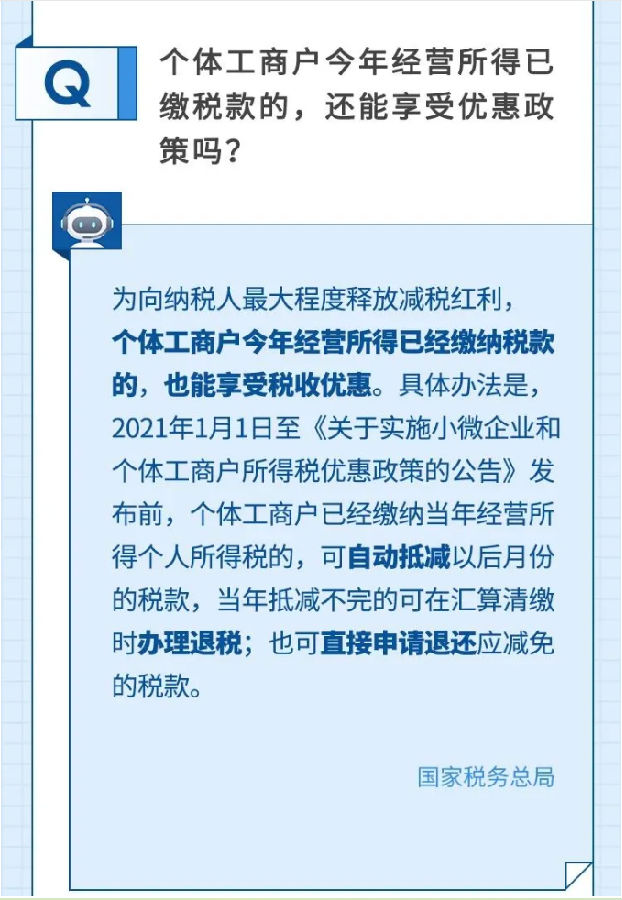 Q

个体工商户今年经营所得已缴税款的，还能享受优惠政策吗？

为向纳税人最大程度释放减税红利，个体工商户今年经营所得已经缴纳税款的，也能享受税收优惠。具体办法是，2021年1月1日至《关于实施小微企业和个体工商户所得税优惠政策的公告》发布前，个体工商户已经缴纳当年经营所得个人所得税的，可自动抵减以后月份的税款，当年抵减不完的可在汇算清缴时办理退税；也可直接申请退还应减免的税款。

国家税务总局